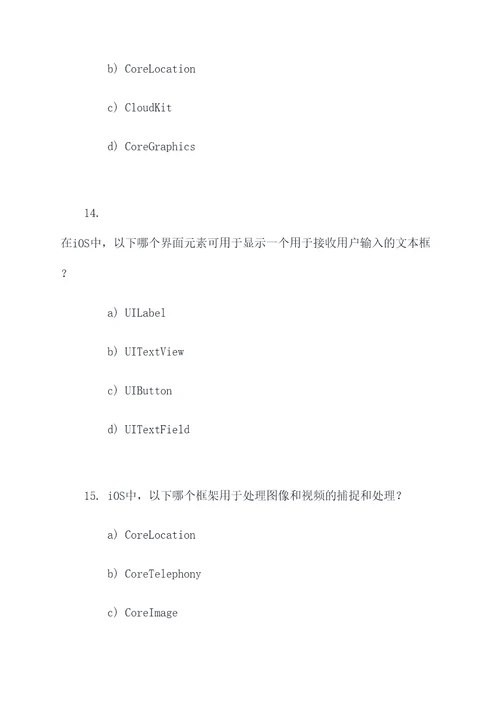 b) CoreLocation

c) CloudKit

d) CoreGraphics

14.
在iOS中，以下哪个界面元素可用于显示一个用于接收用户输入的文本框？

a) UILabel

b) UITextView

c) UIButton

d) UITextField

15. iOS中，以下哪个框架用于处理图像和视频的捕捉和处理？

a) CoreLocation

b) CoreTelephony

c) CoreImage